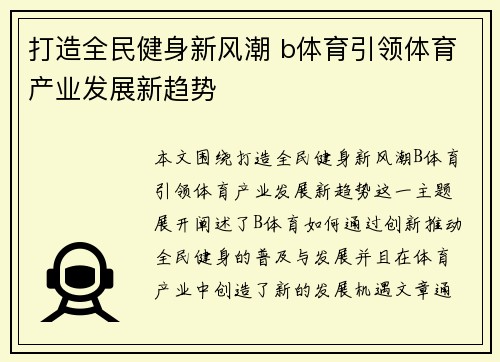 打造全民健身新风潮 b体育引领体育产业发展新趋势

本文围绕打造全民健身新风潮B体育引领体育产业发展新趋势这一主题展开阐述了B体育如何通过创新推动全民健身的普及与发展并且在体育产业中创造了新的发展机遇文章通